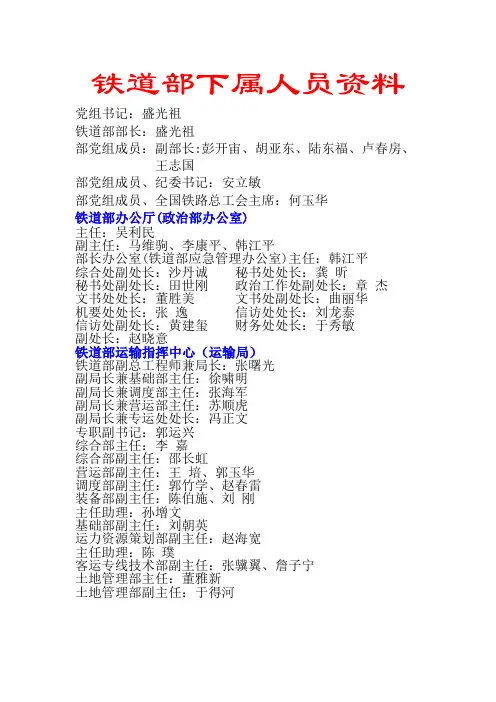 铁道部下属人员资料

党组书记：盛光祖

铁道部部长：盛光祖

部党组成员：副部长:彭开宙、胡亚东、陆东福、卢春房、王志国

部党组成员、纪委书记：安立敏

部党组成员、全国铁路总工会主席：何玉华

铁道部办公厅(政治部办公室)
主任：吴利民
副主任：马维驹、李康平、韩江平
部长办公室(铁道部应急管理办公室)主任：韩江平
综合处副处长：沙丹诚　　秘书处处长：龚 昕
秘书处副处长：田世刚　　政治工作处副处长：章 杰
文书处处长：董胜美　　文书处副处长：曲丽华
机要处处长：张 逸　　信访处处长：刘龙泰
信访处副处长：黄建玺　　财务处处长：于秀敏
副处长：赵晓意

铁道部运输指挥中心（运输局）
铁道部副总工程师兼局长：张曙光
副局长兼基础部主任：徐啸明
副局长兼调度部主任：张海军
副局长兼营运部主任：苏顺虎
副局长兼专运处处长：冯正文
专职副书记：郭运兴
综合部主任：李 嘉
综合部副主任：邵长虹
营运部副主任：王 培、郭玉华
调度部副主任：郭竹学、赵春雷
装备部副主任：陈伯施、刘 刚
主任助理：孙增文
基础部副主任：刘朝英
运力资源策划部副主任：赵海宽
主任助理：陈 璞
客运专线技术部副主任：张骥翼、詹子宁
土地管理部主任：董雅新
土地管理部副主任：于得河